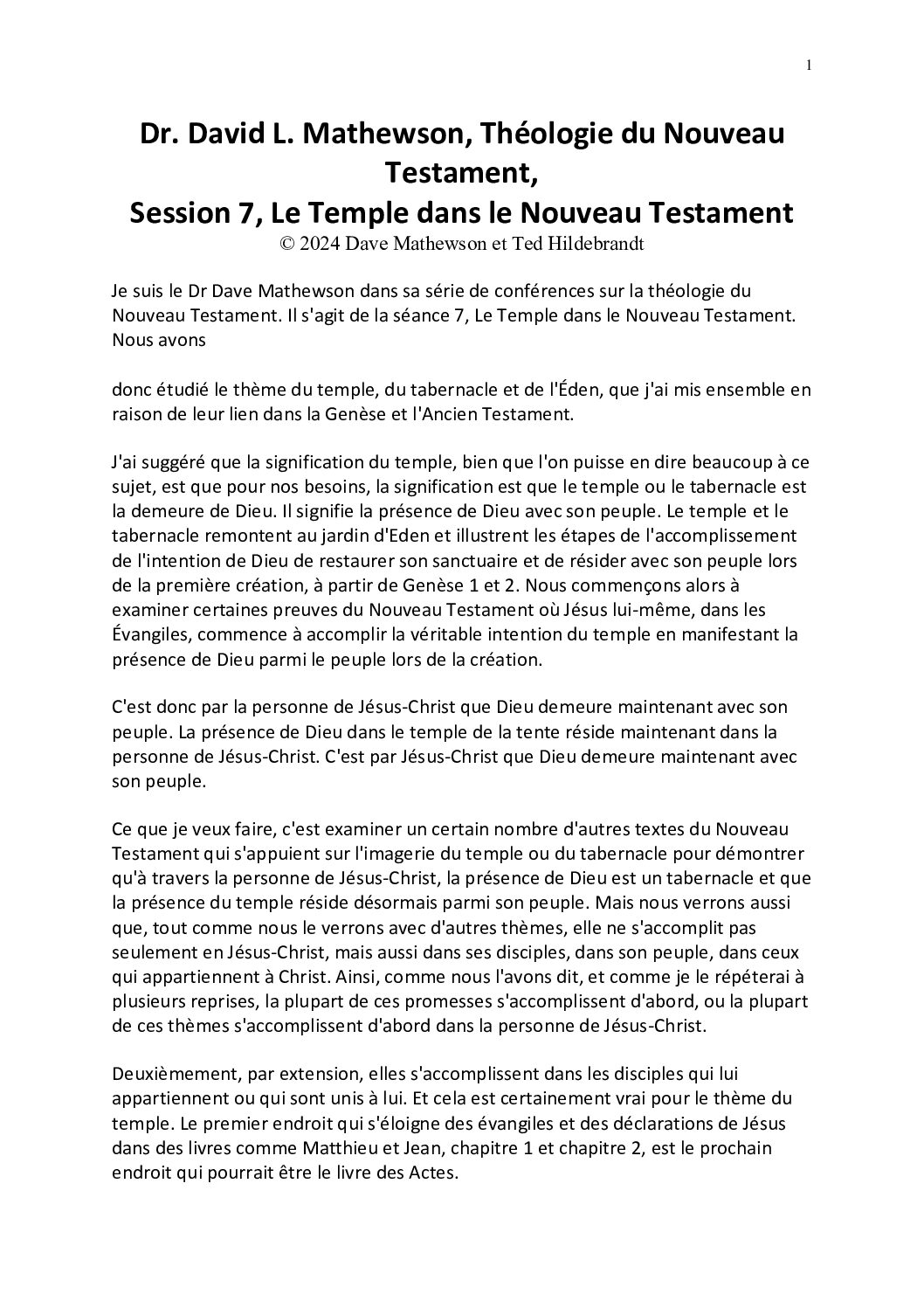 1

Dr. David L. Mathewson, Théologie du Nouveau Testament,
Session 7, Le Temple dans le Nouveau Testament
© 2024 Dave Mathewson et Ted Hildebrandt

Je suis le Dr Dave Mathewson dans sa série de conférences sur la théologie du Nouveau Testament. Il s'agit de la séance 7, Le Temple dans le Nouveau Testament. Nous avons

donc étudié le thème du temple, du tabernacle et de l'Éden, que j'ai mis ensemble en raison de leur lien dans la Genèse et l'Ancien Testament.

J'ai suggéré que la signification du temple, bien que l'on puisse en dire beaucoup à ce sujet, est que pour nos besoins, la signification est que le temple ou le tabernacle est la demeure de Dieu. Il signifie la présence de Dieu avec son peuple. Le temple et le tabernacle remontent au jardin d'Eden et illustrent les étapes de l'accomplissement de l'intention de Dieu de restaurer son sanctuaire et de résider avec son peuple lors de la première création, à partir de Genèse 1 et 2. Nous commençons alors à examiner certaines preuves du Nouveau Testament où Jésus lui-même, dans les Évangiles, commence à accomplir la véritable intention du temple en manifestant la présence de Dieu parmi le peuple lors de la création.

C'est donc par la personne de Jésus-Christ que Dieu demeure maintenant avec son peuple. La présence de Dieu dans le temple de la tente réside maintenant dans la personne de Jésus-Christ. C'est par Jésus-Christ que Dieu demeure maintenant avec son peuple.

Ce que je veux faire, c'est examiner un certain nombre d'autres textes du Nouveau Testament qui s'appuient sur l'imagerie du temple ou du tabernacle pour démontrer qu'à travers la personne de Jésus-Christ, la présence de Dieu est un tabernacle et que la présence du temple réside désormais parmi son peuple. Mais nous verrons aussi que, tout comme nous le verrons avec d'autres thèmes, elle ne s'accomplit pas seulement en Jésus-Christ, mais aussi dans ses disciples, dans son peuple, dans ceux qui appartiennent à Christ. Ainsi, comme nous l'avons dit, et comme je le répéterai à plusieurs reprises, la plupart de ces promesses s'accomplissent d'abord, ou la plupart de ces thèmes s'accomplissent d'abord dans la personne de Jésus-Christ.

Deuxièmement, par extension, elles s'accomplissent dans les disciples qui lui appartiennent ou qui sont unis à lui. Et cela est certainement vrai pour le thème du temple. Le premier endroit qui s'éloigne des évangiles et des déclarations de Jésus dans des livres comme Matthieu et Jean, chapitre 1 et chapitre 2, est le prochain endroit qui pourrait être le livre des Actes.